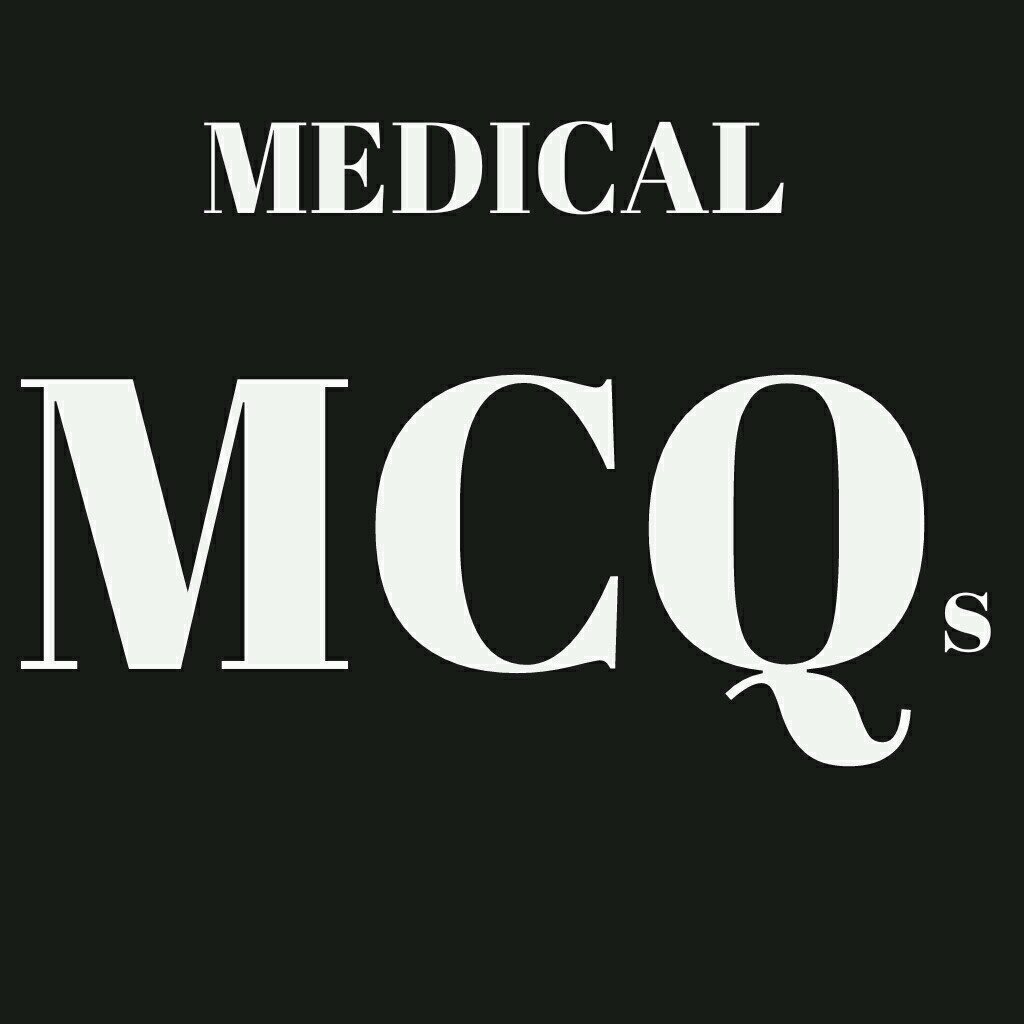 MEDICAL

MCQs